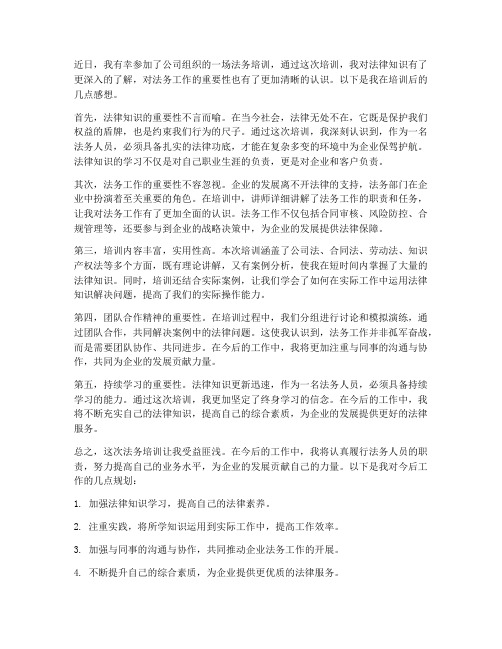 近日，我有幸参加了公司组织的一场法务培训，通过这次培训，我对法律知识有了更深入的了解，对法务工作的重要性也有了更加清晰的认识。以下是我在培训后的几点感想。

首先，法律知识的重要性不言而喻。在当今社会，法律无处不在，它既是保护我们权益的盾牌，也是约束我们行为的尺子。通过这次培训，我深刻认识到，作为一名法务人员，必须具备扎实的法律功底，才能在复杂多变的环境中为企业保驾护航。法律知识的学习不仅是对自己职业生涯的负责，更是对企业和客户负责。

其次，法务工作的重要性不容忽视。企业的发展离不开法律的支持，法务部门在企业中扮演着至关重要的角色。在培训中，讲师详细讲解了法务工作的职责和任务，让我对法务工作有了更加全面的认识。法务工作不仅包括合同审核、风险防控、合规管理等，还要参与到企业的战略决策中，为企业的发展提供法律保障。

第三，培训内容丰富，实用性高。本次培训涵盖了公司法、合同法、劳动法、知识产权法等多个方面，既有理论讲解，又有案例分析，使我在短时间内掌握了大量的法律知识。同时，培训还结合实际案例，让我们学会了如何在实际工作中运用法律知识解决问题，提高了我们的实际操作能力。

第四，团队合作精神的重要性。在培训过程中，我们分组进行讨论和模拟演练，通过团队合作，共同解决案例中的法律问题。这使我认识到，法务工作并非孤军奋战，而是需要团队协作、共同进步。在今后的工作中，我将更加注重与同事的沟通与协作，共同为企业的发展贡献力量。

第五，持续学习的重要性。法律知识更新迅速，作为一名法务人员，必须具备持续学习的能力。通过这次培训，我更加坚定了终身学习的信念。在今后的工作中，我将不断充实自己的法律知识，提高自己的综合素质，为企业的发展提供更好的法律服务。

总之，这次法务培训让我受益匪浅。在今后的工作中，我将认真履行法务人员的职责，努力提高自己的业务水平，为企业的发展贡献自己的力量。以下是我对今后工作的几点规划：

1. 加强法律知识学习，提高自己的法律素养。

2. 注重实践，将所学知识运用到实际工作中，提高工作效率。

3. 加强与同事的沟通与协作，共同推动企业法务工作的开展。

4. 不断提升自己的综合素质，为企业提供更优质的法律服务。